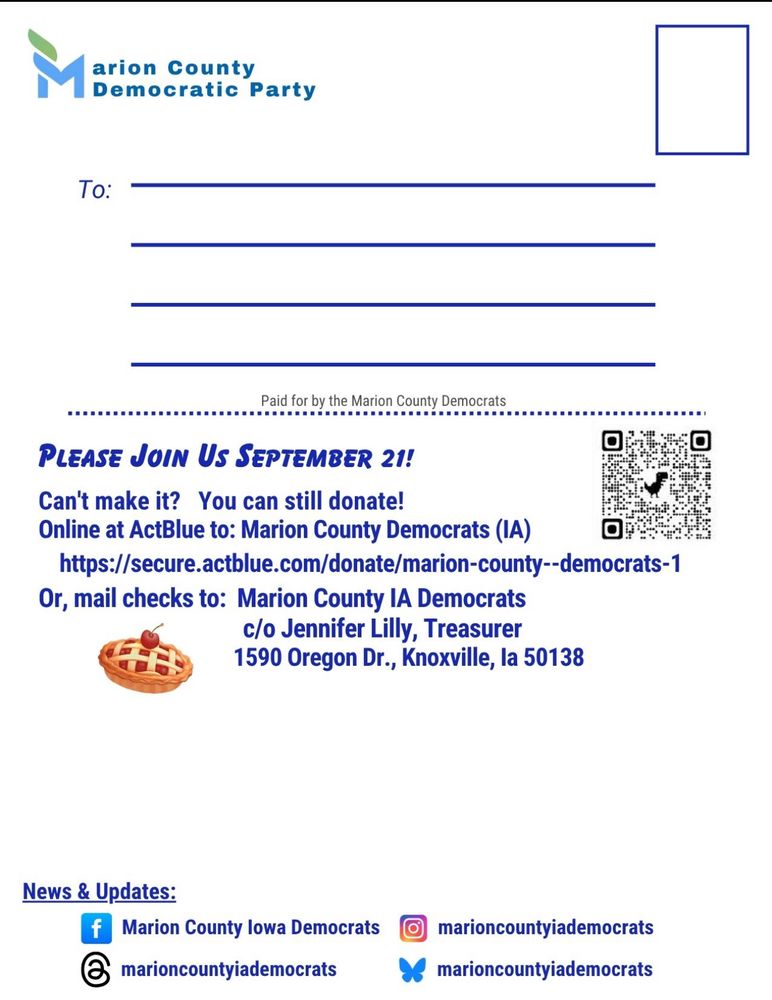 Marion County
Democratic Party

To:

Paid for by the Marion County Democrats

PLEASE JOIN US SEPTEMBER 21!

Can't make it? You can still donate!
Online at ActBlue to: Marion County Democrats (IA)
https://secure.actblue.com/donate/marion-county--democrats-1
Or, mail checks to: Marion County IA Democrats
c/o Jennifer Lilly, Treasurer
1590 Oregon Dr., Knoxville, Ia 50138

News & Updates:
Marion County Iowa Democrats
marioncountyiademocrats
marioncountyiademocrats
marioncountyiademocrats